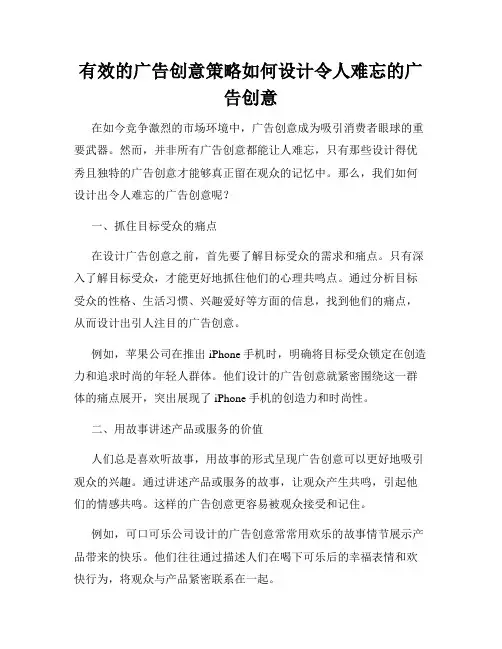 有效的广告创意策略如何设计令人难忘的广告创意

在如今竞争激烈的市场环境中，广告创意成为吸引消费者眼球的重要武器。然而，并非所有广告创意都能让人难忘，只有那些设计得优秀且独特的广告创意才能够真正留在观众的记忆中。那么，我们如何设计出令人难忘的广告创意呢？

一、抓住目标受众的痛点

在设计广告创意之前，首先要了解目标受众的需求和痛点。只有深入了解目标受众，才能更好地抓住他们的心理共鸣点。通过分析目标受众的性格、生活习惯、兴趣爱好等方面的信息，找到他们的痛点，从而设计出引人注目的广告创意。

例如，苹果公司在推出 iPhone 手机时，明确将目标受众锁定在创造力和追求时尚的年轻人群体。他们设计的广告创意就紧密围绕这一群体的痛点展开，突出展现了 iPhone 手机的创造力和时尚性。

二、用故事讲述产品或服务的价值

人们总是喜欢听故事，用故事的形式呈现广告创意可以更好地吸引观众的兴趣。通过讲述产品或服务的故事，让观众产生共鸣，引起他们的情感共鸣。这样的广告创意更容易被观众接受和记住。

例如，可口可乐公司设计的广告创意常常用欢乐的故事情节展示产品带来的快乐。他们往往通过描述人们在喝下可乐后的幸福表情和欢快行为，将观众与产品紧密联系在一起。